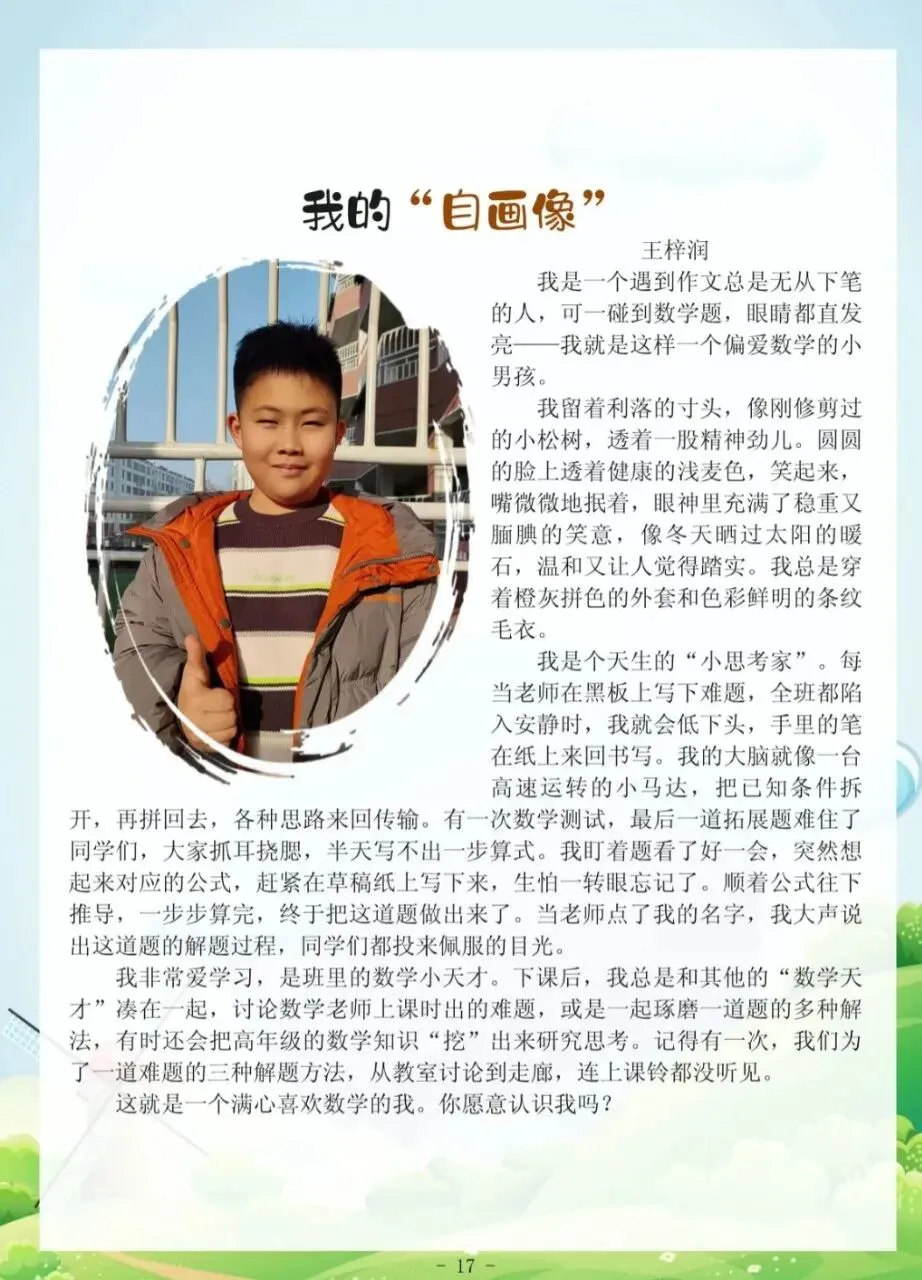 我的“自画像”

王梓润

我是一个遇到作文总是无从下笔的人，可一碰到数学题，眼睛都直发亮——我就是这样一个偏爱数学的小男孩。

我留着利落的寸头，像刚修剪过的小松树，透着一股精神劲儿。圆圆的脸上透着健康的浅麦色，笑起来，嘴微微地抿着，眼神里充满了稳重又腼腆的笑意，像冬天晒过太阳的暖石，温和又让人觉得踏实。我总是穿着橙灰拼色的外套和色彩鲜明的条纹毛衣。

我是个天生的“小思考家”。每当老师在黑板上写下难题，全班都陷入安静时，我就会低下头，手里的笔在纸上来回书写。我的大脑就像一台高速运转的小马达，把已知条件拆开，再拼回去，各种思路来回传输。有一次数学测试，最后一道拓展题难住了同学们，大家抓耳挠腮，半天写不出一步算式。我盯着题看了好一会，突然想起来对应的公式，赶紧在草稿纸上写下来，生怕一转眼忘记了。顺着公式往下推导，一步步算完，终于把这道题做出来了。当老师点了我的名字，我大声说出这道题的解题过程，同学们都投来佩服的目光。

我非常爱学习，是班里的数学小天才。下课后，我总是和其他的“数学天才”凑在一起，讨论数学老师上课时出的难题，或是一起琢磨一道题的多种解法，有时还会把高年级的数学知识“挖”出来研究思考。记得有一次，我们为了一道难题的三种解题方法，从教室讨论到走廊，连上课铃都没听见。

这就是一个满心喜欢数学的我。你愿意认识我吗？

- 17 -